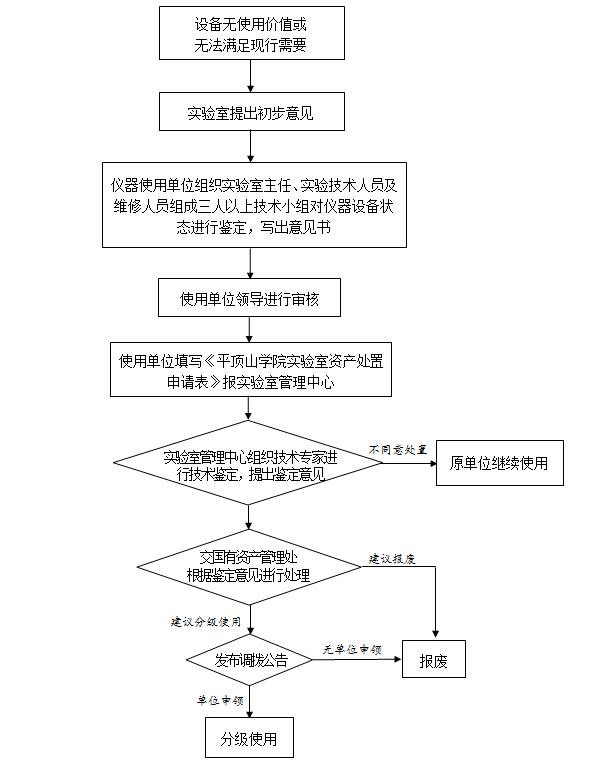 设备无使用价值或无法满足现行需要

实验室提出初步意见

仪器使用单位组织实验室主任、实验技术人员及维修人员组成三人以上技术小组对仪器设备状态进行鉴定，写出意见书

使用单位领导进行审核

使用单位填写《平顶山学院实验室资产处置申请表》报实验室管理中心

实验室管理中心组织技术专家进行技术鉴定，提出鉴定意见

不同意处置

原单位继续使用

交国有资产管理处根据鉴定意见进行处理

建议报废

建议分级使用

发布调拨公告

无单位申领

报废

单位申领

分级使用